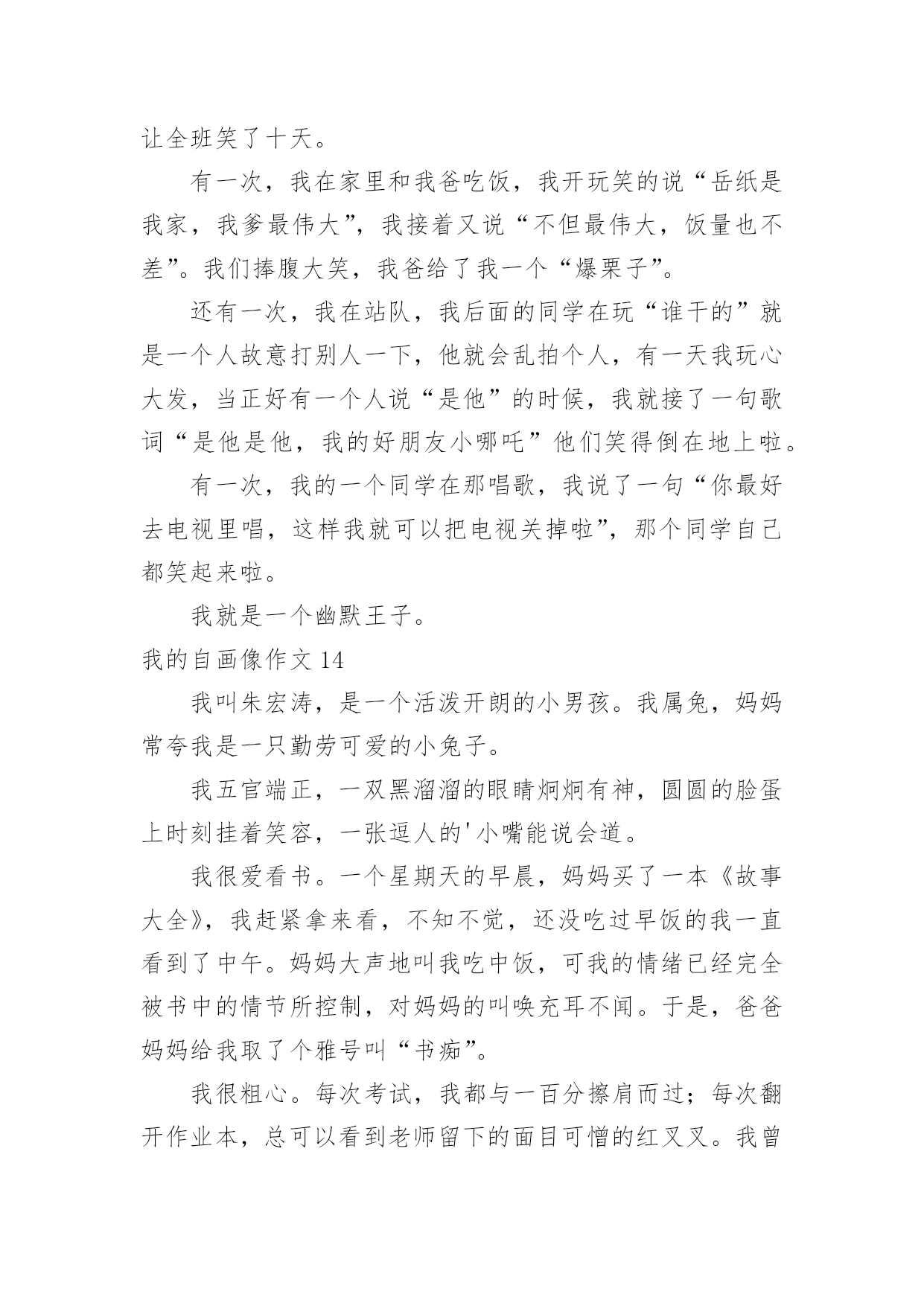 让全班笑了十天。

有一次，我在家里和我爸吃饭，我开玩笑的说“岳纸是我家，我爹最伟大”，我接着又说“不但最伟大，饭量也不差”。我们捧腹大笑，我爸给了我一个“爆栗子”。

还有一次，我在站队，我后面的同学在玩“谁干的”就是一个人故意打别人一下，他就会乱拍个人，有一天我玩心大发，当正好有一个人说“是他”的时候，我就接了一句歌词“是他是他，我的好朋友小哪吒”他们笑得倒在地上啦。

有一次，我的一个同学在那唱歌，我说了一句“你最好去电视里唱，这样我就可以把电视关掉啦”，那个同学自己都笑起来啦。

我就是一个幽默王子。

我的自画像作文 14

我叫朱宏涛，是一个活泼开朗的小男孩。我属兔，妈妈常夸我是一只勤劳可爱的小兔子。

我五官端正，一双黑溜溜的眼睛炯炯有神，圆圆的脸蛋上时刻挂着笑容，一张逗人的'小嘴能说会道。

我很爱看书。一个星期天的早晨，妈妈买了一本《故事大全》，我赶紧拿来看，不知不觉，还没吃过早饭的我一直看到了中午。妈妈大声地叫我吃中饭，可我的情绪已经完全被书中的情节所控制，对妈妈的叫唤充耳不闻。于是，爸爸妈妈给我取了个雅号叫“书痴”。

我很粗心。每次考试，我都与一百分擦肩而过；每次翻开作业本，总可以看到老师留下的面目可憎的红叉叉。我曾